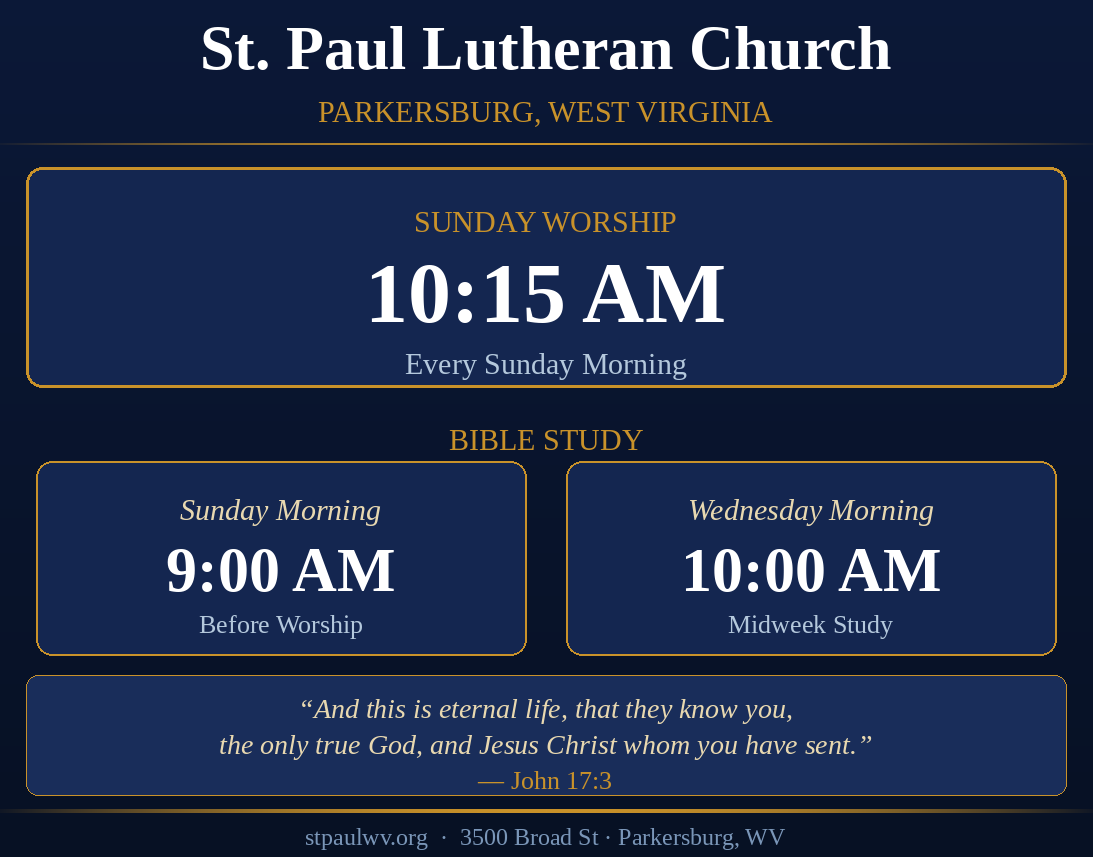 St. Paul Lutheran Church

PARKERSBURG, WEST VIRGINIA

SUNDAY WORSHIP

10:15 AM

Every Sunday Morning

BIBLE STUDY

Sunday Morning

9:00 AM

Before Worship

Wednesday Morning

10:00 AM

Midweek Study

“And this is eternal life, that they know you, the only true God, and Jesus Christ whom you have sent.”

— John 17:3

stpaulwv.org · 3500 Broad St · Parkersburg, WV